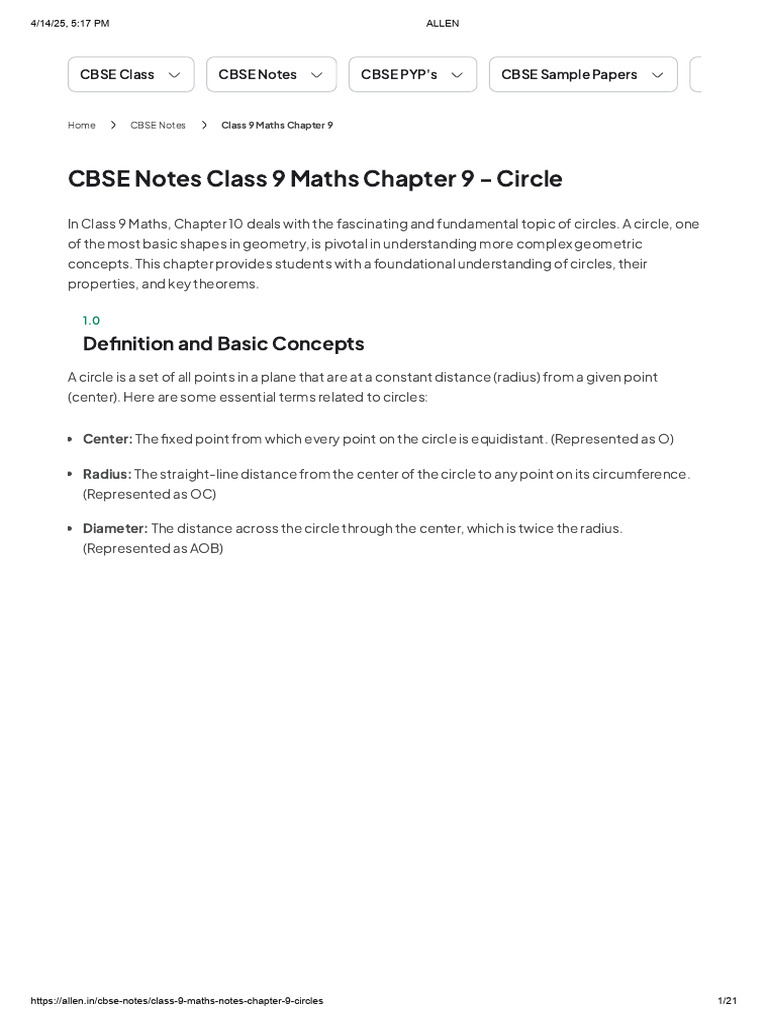 4/14/25, 5:17 PM

ALLEN

CBSE Class

CBSE Notes

CBSE PYP's

CBSE Sample Papers

Home > CBSE Notes > Class 9 Maths Chapter 9

CBSE Notes Class 9 Maths Chapter 9 – Circle

In Class 9 Maths, Chapter 10 deals with the fascinating and fundamental topic of circles. A circle, one of the most basic shapes in geometry, is pivotal in understanding more complex geometric concepts. This chapter provides students with a foundational understanding of circles, their properties, and key theorems.

1.0

Definition and Basic Concepts

A circle is a set of all points in a plane that are at a constant distance (radius) from a given point (center). Here are some essential terms related to circles:

• Center: The fixed point from which every point on the circle is equidistant. (Represented as O)

• Radius: The straight-line distance from the center of the circle to any point on its circumference. (Represented as OC)

• Diameter: The distance across the circle through the center, which is twice the radius. (Represented as AOB)

https://allen.in/cbse-notes/class-9-maths-notes-chapter-9-circles

1/21